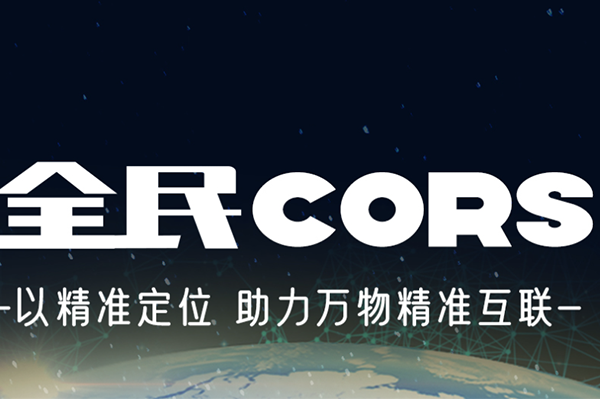 全民CORS

—以精准定位 助力万物精准互联—